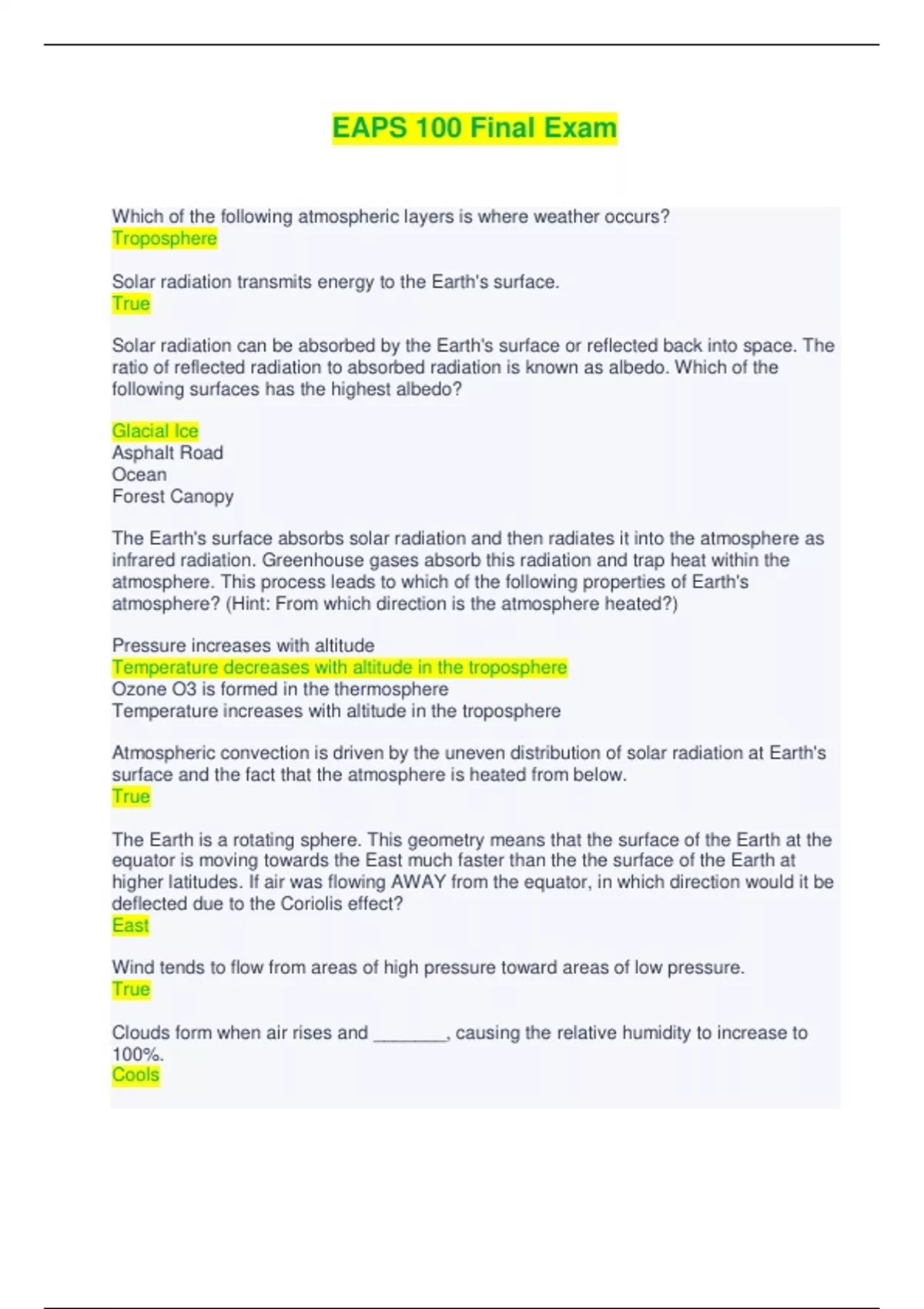 EAPS 100 Final Exam

Which of the following atmospheric layers is where weather occurs?
Troposphere

Solar radiation transmits energy to the Earth's surface.
True

Solar radiation can be absorbed by the Earth's surface or reflected back into space. The ratio of reflected radiation to absorbed radiation is known as albedo. Which of the following surfaces has the highest albedo?

Glacial Ice
Asphalt Road
Ocean
Forest Canopy

The Earth's surface absorbs solar radiation and then radiates it into the atmosphere as infrared radiation. Greenhouse gases absorb this radiation and trap heat within the atmosphere. This process leads to which of the following properties of Earth's atmosphere? (Hint: From which direction is the atmosphere heated?)

Pressure increases with altitude
Temperature decreases with altitude in the troposphere
Ozone O3 is formed in the thermosphere
Temperature increases with altitude in the troposphere

Atmospheric convection is driven by the uneven distribution of solar radiation at Earth's surface and the fact that the atmosphere is heated from below.
True

The Earth is a rotating sphere. This geometry means that the surface of the Earth at the equator is moving towards the East much faster than the the surface of the Earth at higher latitudes. If air was flowing AWAY from the equator, in which direction would it be deflected due to the Coriolis effect?
East

Wind tends to flow from areas of high pressure toward areas of low pressure.
True

Clouds form when air rises and _______, causing the relative humidity to increase to 100%.
Cools